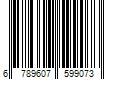 6 789607 599073